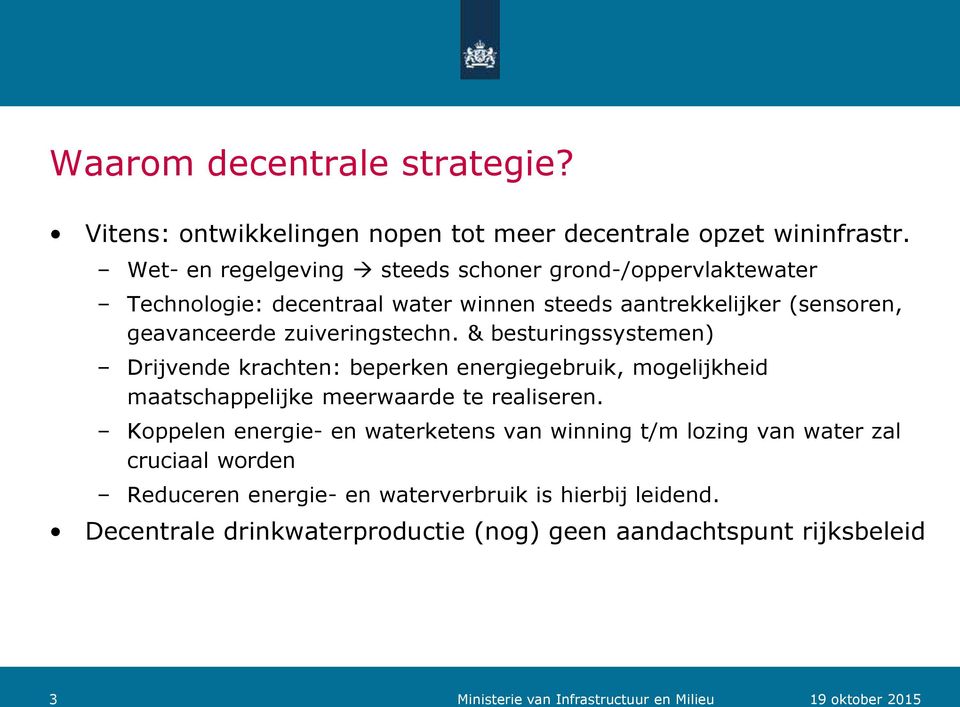 Waarom decentrale strategie?

• Vitens: ontwikkelingen nopen tot meer decentrale opzet wininfrastr.
– Wet- en regelgeving → steeds schoner grond-/oppervlaktewater
– Technologie: decentraal water winnen steeds aantrekkelijker (sensoren, geavanceerde zuiveringstechn. & besturingssystemen)
– Drijvende krachten: beperken energiegebruik, mogelijkheid maatschappelijke meerwaarde te realiseren.
– Koppelen energie- en waterketens van winning t/m lozing van water zal cruciaal worden
– Reduceren energie- en waterverbruik is hierbij leidend.
• Decentrale drinkwaterproductie (nog) geen aandachtspunt rijksbeleid

3 Ministerie van Infrastructuur en Milieu 19 oktober 2015